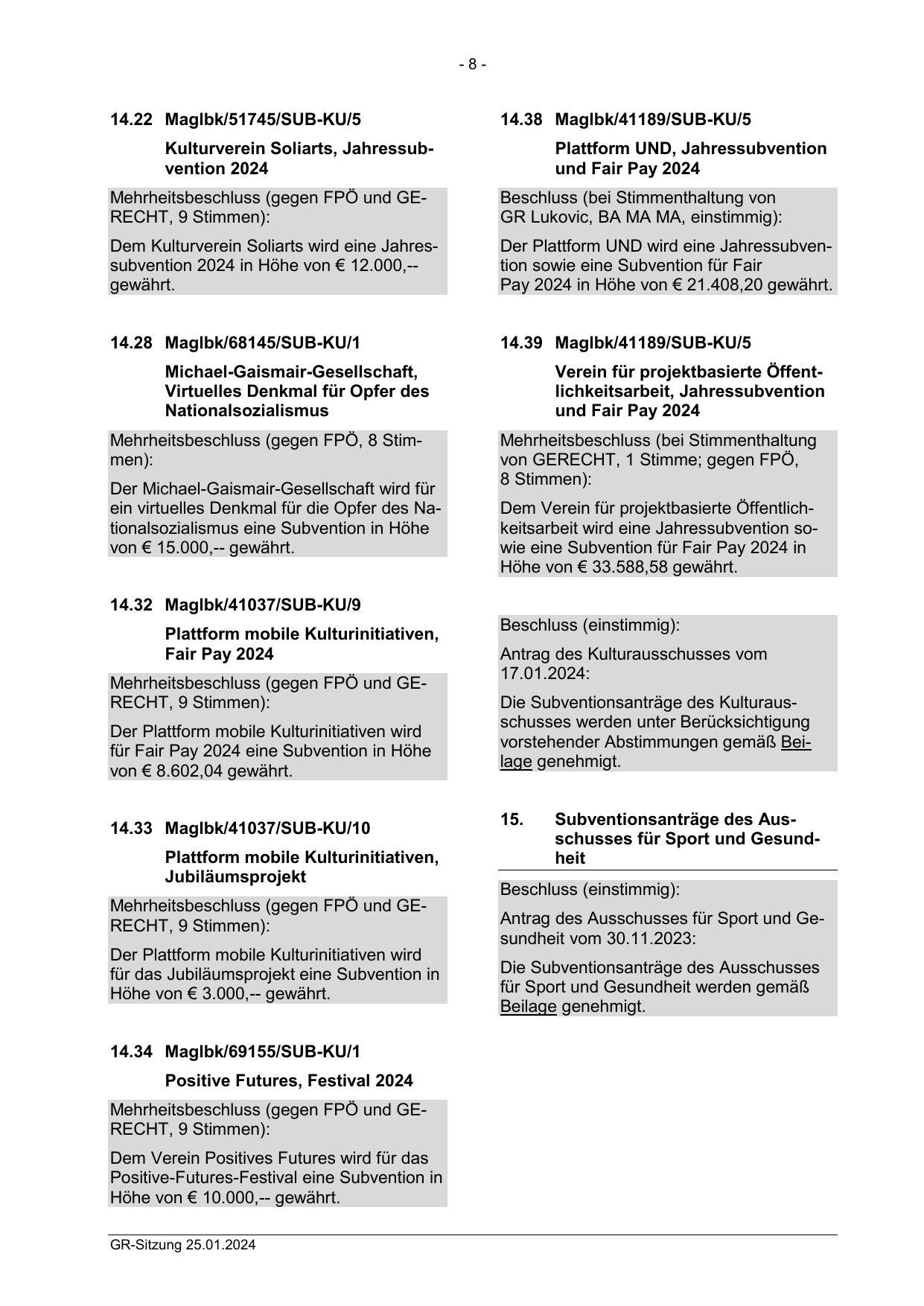 - 8 -

14.22 MagIbk/51745/SUB-KU/5

Kulturverein Soliarts, Jahressubvention 2024

Mehrheitsbeschluss (gegen FPÖ und GERECHT, 9 Stimmen):

Dem Kulturverein Soliarts wird eine Jahressubvention 2024 in Höhe von € 12.000,-- gewährt.

14.28 MagIbk/68145/SUB-KU/1

Michael-Gaismair-Gesellschaft, Virtuelles Denkmal für Opfer des Nationalsozialismus

Mehrheitsbeschluss (gegen FPÖ, 8 Stimmen):

Der Michael-Gaismair-Gesellschaft wird für ein virtuelles Denkmal für die Opfer des Nationalsozialismus eine Subvention in Höhe von € 15.000,-- gewährt.

14.32 MagIbk/41037/SUB-KU/9

Plattform mobile Kulturinitiativen, Fair Pay 2024

Mehrheitsbeschluss (gegen FPÖ und GERECHT, 9 Stimmen):

Der Plattform mobile Kulturinitiativen wird für Fair Pay 2024 eine Subvention in Höhe von € 8.602,04 gewährt.

14.33 MagIbk/41037/SUB-KU/10

Plattform mobile Kulturinitiativen, Jubiläumsprojekt

Mehrheitsbeschluss (gegen FPÖ und GERECHT, 9 Stimmen):

Der Plattform mobile Kulturinitiativen wird für das Jubiläumsprojekt eine Subvention in Höhe von € 3.000,-- gewährt.

14.34 MagIbk/69155/SUB-KU/1

Positive Futures, Festival 2024

Mehrheitsbeschluss (gegen FPÖ und GERECHT, 9 Stimmen):

Dem Verein Positives Futures wird für das Positive-Futures-Festival eine Subvention in Höhe von € 10.000,-- gewährt.

14.38 MagIbk/41189/SUB-KU/5

Plattform UND, Jahressubvention und Fair Pay 2024

Beschluss (bei Stimmenthaltung von GR Lukovic, BA MA MA, einstimmig):

Der Plattform UND wird eine Jahressubvention sowie eine Subvention für Fair Pay 2024 in Höhe von € 21.408,20 gewährt.

14.39 MagIbk/41189/SUB-KU/5

Verein für projektbasierte Öffentlichkeitsarbeit, Jahressubvention und Fair Pay 2024

Mehrheitsbeschluss (bei Stimmenthaltung von GERECHT, 1 Stimme; gegen FPÖ, 8 Stimmen):

Dem Verein für projektbasierte Öffentlichkeitsarbeit wird eine Jahressubvention sowie eine Subvention für Fair Pay 2024 in Höhe von € 33.588,58 gewährt.

Beschluss (einstimmig):

Antrag des Kulturausschusses vom 17.01.2024:

Die Subventionsanträge des Kulturausschusses werden unter Berücksichtigung vorstehender Abstimmungen gemäß Beilage genehmigt.

15. Subventionsanträge des Ausschusses für Sport und Gesundheit

Beschluss (einstimmig):

Antrag des Ausschusses für Sport und Gesundheit vom 30.11.2023:

Die Subventionsanträge des Ausschusses für Sport und Gesundheit werden gemäß Beilage genehmigt.

GR-Sitzung 25.01.2024